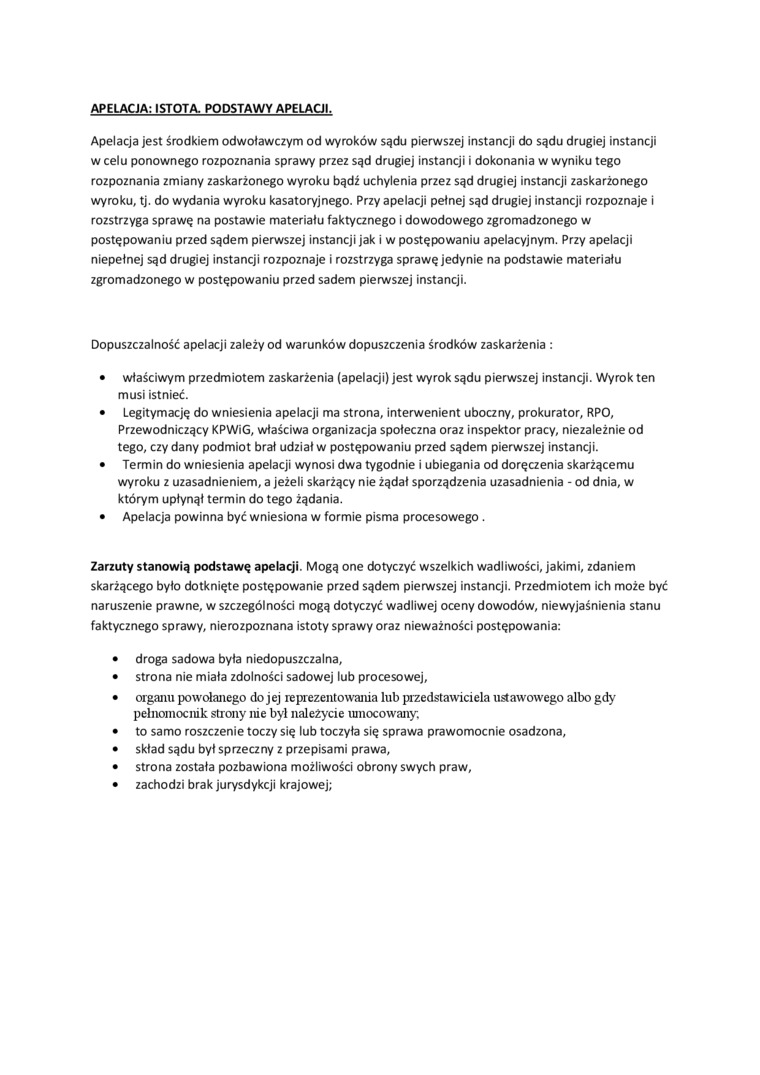 APELACJA: ISTOTA. PODSTAWY APELACJI.

Apelacja jest środkiem odwoławczym od wyroków sądu pierwszej instancji do sądu drugiej instancji w celu ponownego rozpoznania sprawy przez sąd drugiej instancji i dokonania w wyniku tego rozpoznania zmiany zaskarżonego wyroku bądź uchylenia przez sąd drugiej instancji zaskarżonego wyroku, tj. do wydania wyroku kasatoryjnego. Przy apelacji pełnej sąd drugiej instancji rozpoznaje i rozstrzyga sprawę na postawie materiału faktycznego i dowodowego zgromadzonego w postępowaniu przed sądem pierwszej instancji jak i w postępowaniu apelacyjnym. Przy apelacji niepełnej sąd drugiej instancji rozpoznaje i rozstrzyga sprawę jedynie na podstawie materiału zgromadzonego w postępowaniu przed sadem pierwszej instancji.

Dopuszczalność apelacji zależy od warunków dopuszczenia środków zaskarżenia :

• właściwym przedmiotem zaskarżenia (apelacji) jest wyrok sądu pierwszej instancji. Wyrok ten musi istnieć.
• Legitymację do wniesienia apelacji ma strona, interwenient uboczny, prokurator, RPO, Przewodniczący KPWiG, właściwa organizacja społeczna oraz inspektor pracy, niezależnie od tego, czy dany podmiot brał udział w postępowaniu przed sądem pierwszej instancji.
• Termin do wniesienia apelacji wynosi dwa tygodnie i ubiegania od doręczenia skarżącemu wyroku z uzasadnieniem, a jeżeli skarżący nie żądał sporządzenia uzasadnienia - od dnia, w którym upłynął termin do tego żądania.
• Apelacja powinna być wniesiona w formie pisma procesowego .

Zarzuty stanowią podstawę apelacji. Mogą one dotyczyć wszelkich wadliwości, jakimi, zdaniem skarżącego było dotknięte postępowanie przed sądem pierwszej instancji. Przedmiotem ich może być naruszenie prawne, w szczególności mogą dotyczyć wadliwej oceny dowodów, niewyjaśnienia stanu faktycznego sprawy, nierozpoznana istoty sprawy oraz nieważności postępowania:

• droga sadowa była niedopuszczalna,
• strona nie miała zdolności sadowej lub procesowej,
• organu powołanego do jej reprezentowania lub przedstawiciela ustawowego albo gdy pełnomocnik strony nie był należycie umocowany;
• to samo roszczenie toczy się lub toczyła się sprawa prawomocnie osadzona,
• skład sądu był sprzeczny z przepisami prawa,
• strona została pozbawiona możliwości obrony swych praw,
• zachodzi brak jurysdykcji krajowej;